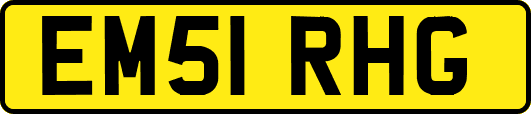 EM51 RHG